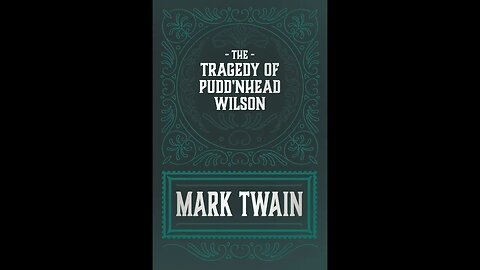 - THE -
TRAGEDY OF
PUDD'NHEAD
WILSON

MARK TWAIN